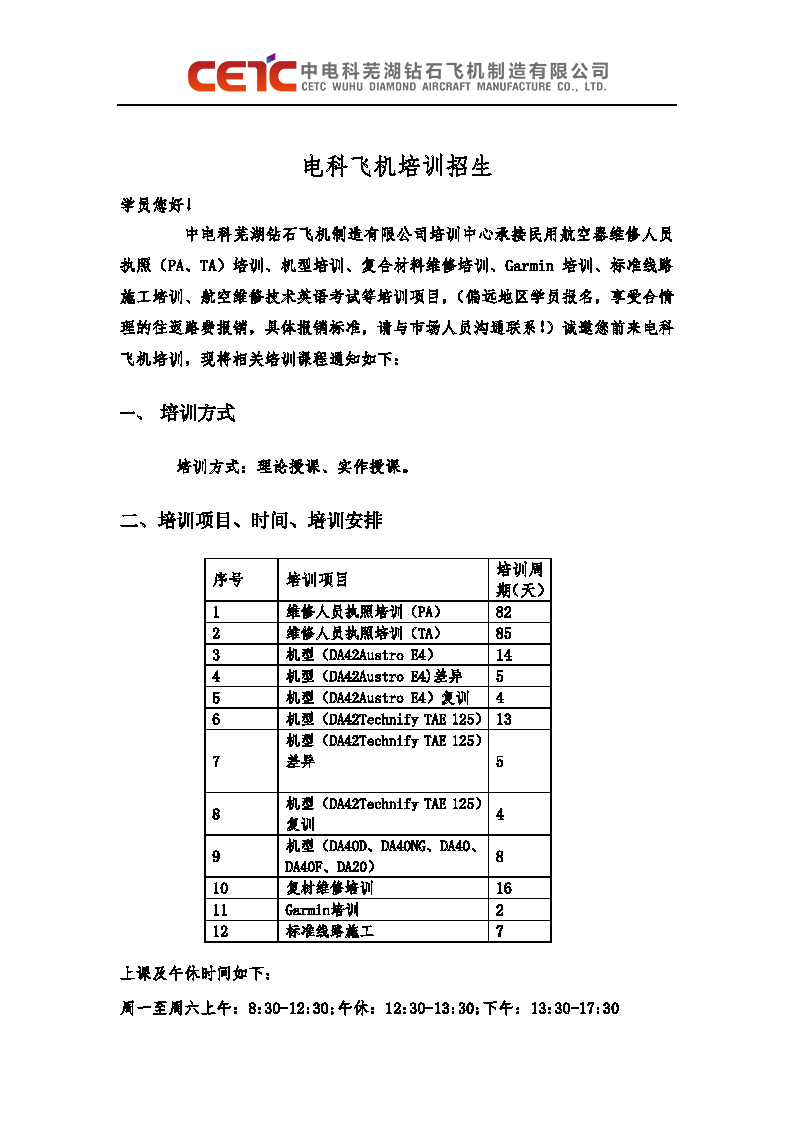 CETC 中电科芜湖钻石飞机制造有限公司
CETC WUHU DIAMOND AIRCRAFT MANUFACTURE CO., LTD.

电科飞机培训招生

学员您好！

中电科芜湖钻石飞机制造有限公司培训中心承接民用航空器维修人员执照（PA、TA）培训、机型培训、复合材料维修培训、Garmin 培训、标准线路施工培训、航空维修技术英语考试等培训项目，（偏远地区学员报名，享受合情理的往返路费报销，具体报销标准，请与市场人员沟通联系！）诚邀您前来电科飞机培训，现将相关培训课程通知如下：

一、 培训方式

培训方式：理论授课、实作授课。

二、培训项目、时间、培训安排

| 序号 | 培训项目 | 培训周期(天) |
|---|---|---|
| 1 | 维修人员执照培训（PA） | 82 |
| 2 | 维修人员执照培训（TA） | 85 |
| 3 | 机型（DA42Austro E4） | 14 |
| 4 | 机型（DA42Austro E4)差异 | 5 |
| 5 | 机型（DA42Austro E4)复训 | 4 |
| 6 | 机型（DA42Technify TAE 125） | 13 |
| 7 | 机型（DA42Technify TAE 125）差异 | 5 |
| 8 | 机型（DA42Technify TAE 125）复训 | 4 |
| 9 | 机型（DA40D、DA40NG、DA40、DA40F、DA20） | 8 |
| 10 | 复材维修培训 | 16 |
| 11 | Garmin培训 | 2 |
| 12 | 标准线路施工 | 7 |

上课及午休时间如下：

周一至周六上午：8:30-12:30;午休：12:30-13:30;下午：13:30-17:30